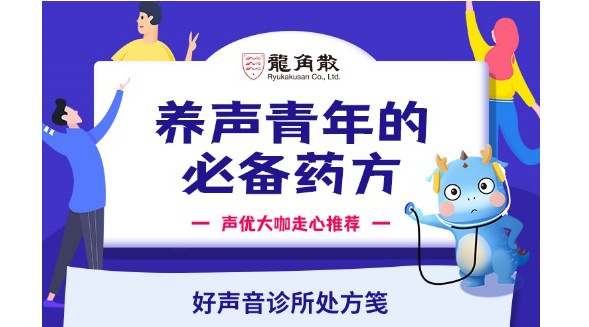 龍角散
Ryukakusan Co., Ltd.

养声青年的必备药方

— 声优大咖走心推荐 —

好声音诊所处方笺